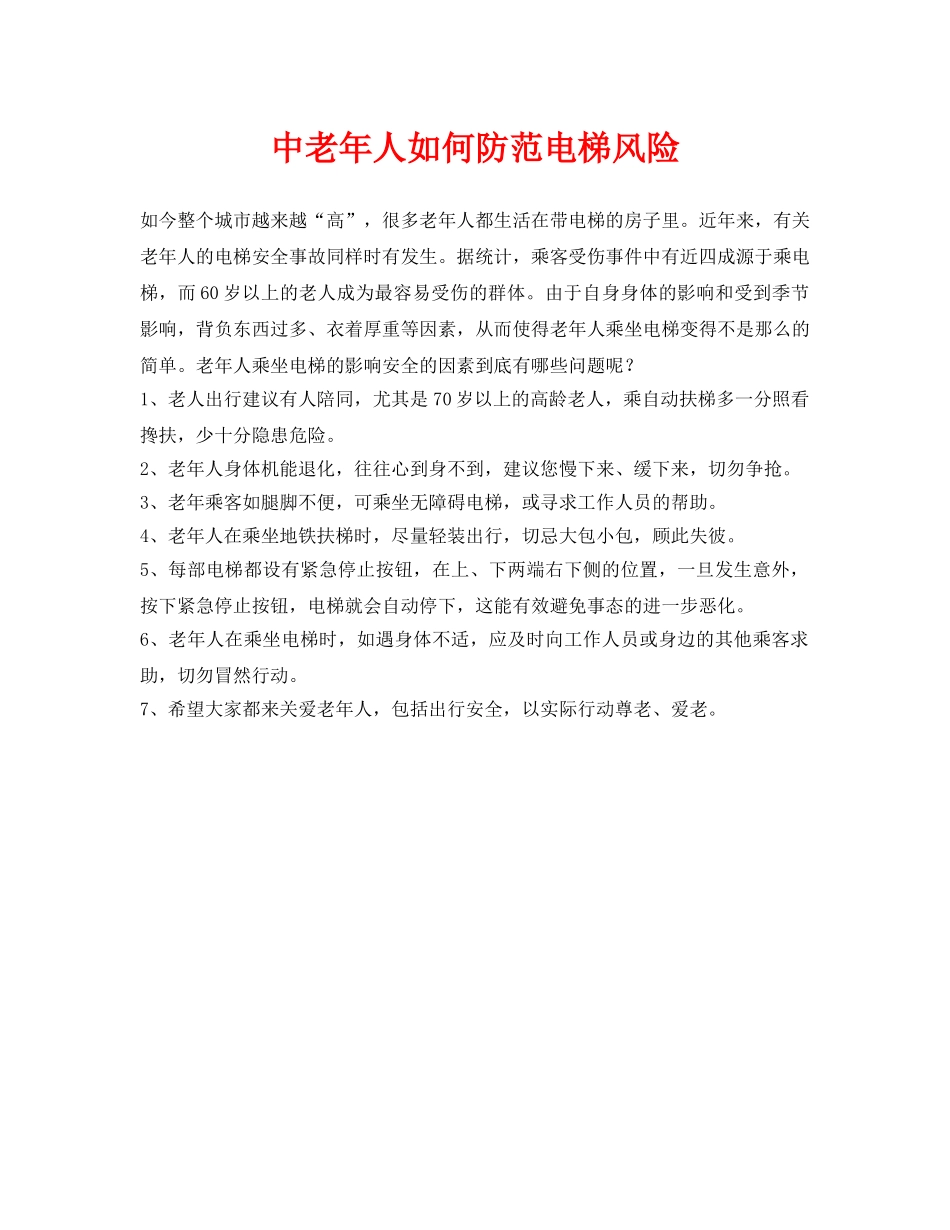 中老年人如何防范电梯风险

如今整个城市越来越“高”，很多老年人都生活在带电梯的房子里。近年来，有关老年人的电梯安全事故同样时有发生。据统计，乘客受伤事件中有近四成源于乘电梯，而60岁以上的老人成为最容易受伤的群体。由于自身身体的影响和受到季节影响，背负东西过多、衣着厚重等因素，从而使得老年人乘坐电梯变得不是那么的简单。老年人乘坐电梯的影响安全的因素到底有哪些问题呢？

1、老人出行建议有人陪同，尤其是70岁以上的高龄老人，乘自动扶梯多一分照看搀扶，少十分隐患危险。

2、老年人身体机能退化，往往心到身不到，建议您慢下来、缓下来，切勿争抢。

3、老年乘客如腿脚不便，可乘坐无障碍电梯，或寻求工作人员的帮助。

4、老年人在乘坐地铁扶梯时，尽量轻装出行，切忌大包小包，顾此失彼。

5、每部电梯都设有紧急停止按钮，在上、下两端右下侧的位置，一旦发生意外，按下紧急停止按钮，电梯就会自动停下，这能有效避免事态的进一步恶化。

6、老年人在乘坐电梯时，如遇身体不适，应及时向工作人员或身边的其他乘客求助，切勿冒然行动。

7、希望大家都来关爱老年人，包括出行安全，以实际行动尊老、爱老。